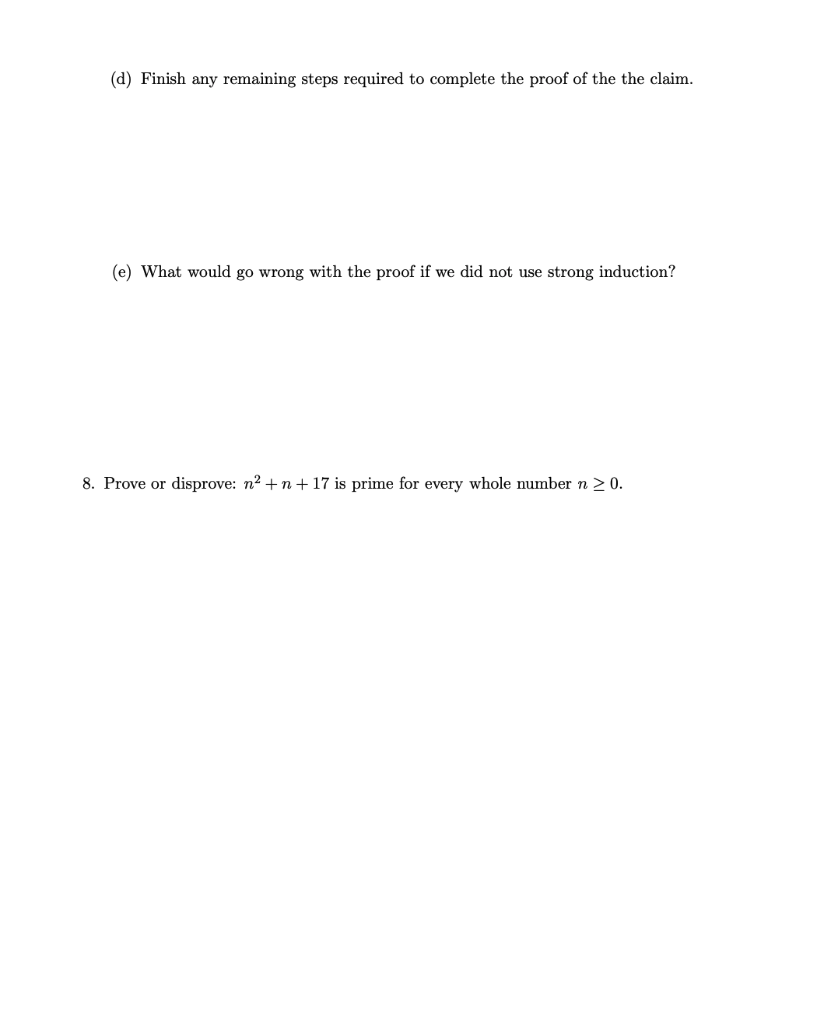 (d) Finish any remaining steps required to complete the proof of the the claim.

(e) What would go wrong with the proof if we did not use strong induction?

8. Prove or disprove: $n^2 + n + 17$ is prime for every whole number $n \geq 0$.